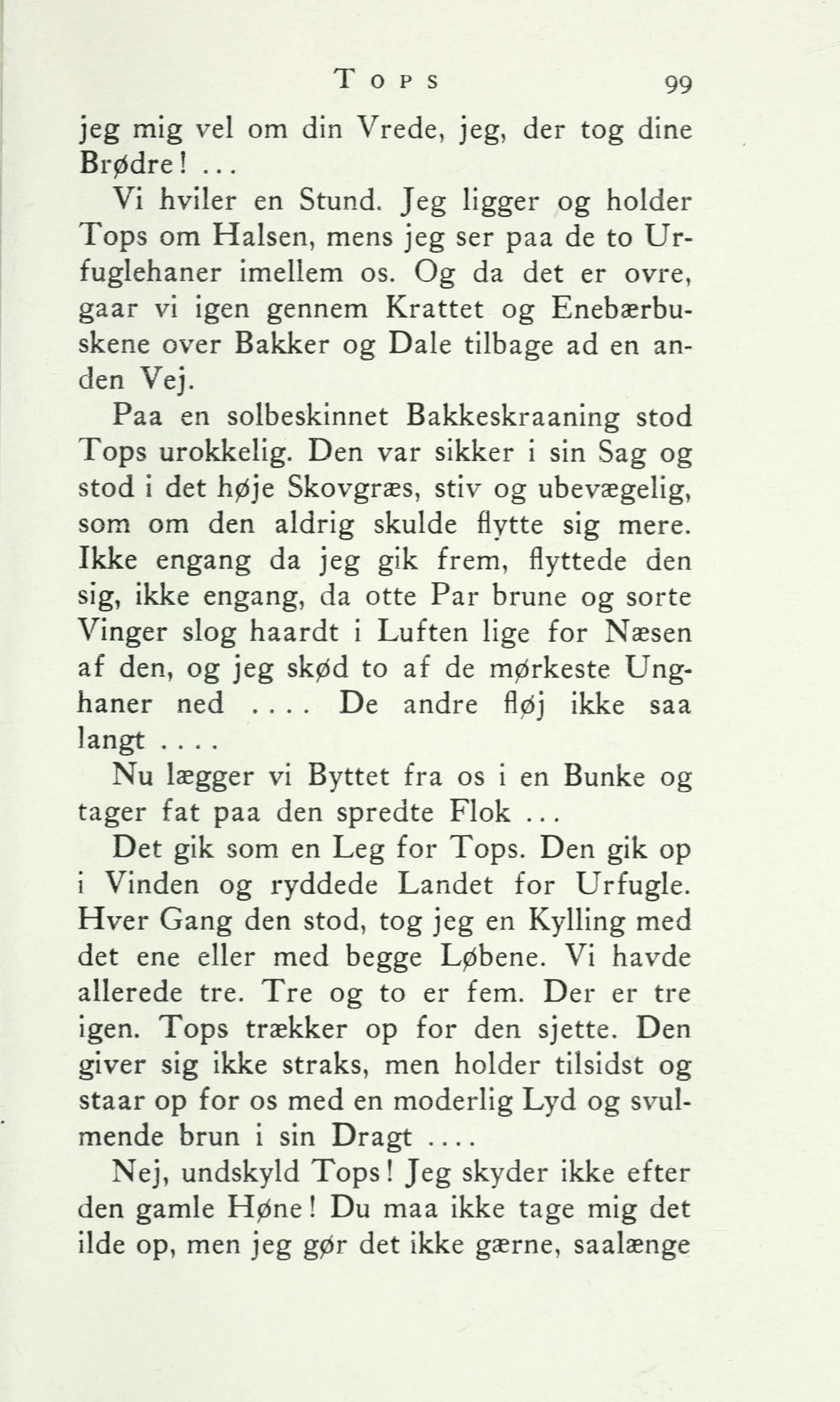 TOPS 99

jeg mig vel om din Vrede, jeg, der tog dine Brødre! ...

Vi hviler en Stund. Jeg ligger og holder Tops om Halsen, mens jeg ser paa de to Urfuglehaner imellem os. Og da det er ovre, gaar vi igen gennem Krattet og Enebærbuskene over Bakker og Dale tilbage ad en anden Vej.

Paa en solbeskinnet Bakkeskraaning stod Tops urokkelig. Den var sikker i sin Sag og stod i det høje Skovgræs, stiv og ubevægelig, som om den aldrig skulde flytte sig mere. Ikke engang da jeg gik frem, flyttede den sig, ikke engang, da otte Par brune og sorte Vinger slog haardt i Luften lige for Næsen af den, og jeg skød to af de mørkeste Unghaner ned .... De andre fløj ikke saa langt ....

Nu lægger vi Byttet fra os i en Bunke og tager fat paa den spredte Flok ...

Det gik som en Leg for Tops. Den gik op i Vinden og ryddede Landet for Urfugle. Hver Gang den stod, tog jeg en Kylling med det ene eller med begge Løbene. Vi havde allerede tre. Tre og to er fem. Der er tre igen. Tops trækker op for den sjette. Den giver sig ikke straks, men holder tilsidst og staar op for os med en moderlig Lyd og svulmende brun i sin Dragt ....

Nej, undskyld Tops! Jeg skyder ikke efter den gamle Høne! Du maa ikke tage mig det ilde op, men jeg gør det ikke gærne, saalænge